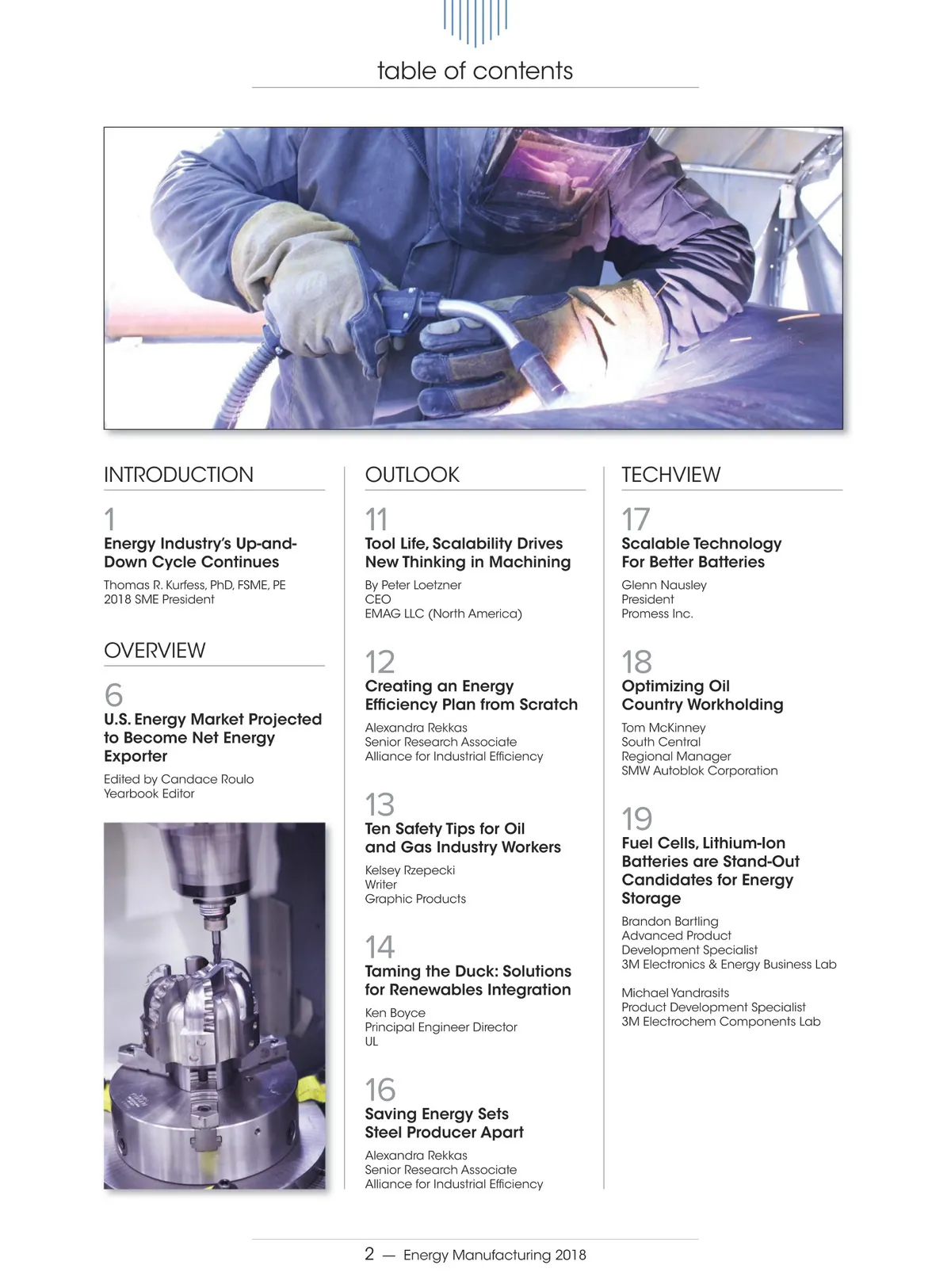 table of contents

INTRODUCTION

1
Energy Industry's Up-and-Down Cycle Continues
Thomas R. Kurfess, PhD, FSME, PE
2018 SME President

OVERVIEW

6
U.S. Energy Market Projected to Become Net Energy Exporter
Edited by Candace Roulo
Yearbook Editor

OUTLOOK

11
Tool Life, Scalability Drives New Thinking in Machining
By Peter Loetzner
CEO
EMAG LLC (North America)

12
Creating an Energy Efficiency Plan from Scratch
Alexandra Rekkas
Senior Research Associate
Alliance for Industrial Efficiency

13
Ten Safety Tips for Oil and Gas Industry Workers
Kelsey Rzepecki
Writer
Graphic Products

14
Taming the Duck: Solutions for Renewables Integration
Ken Boyce
Principal Engineer Director
UL

16
Saving Energy Sets Steel Producer Apart
Alexandra Rekkas
Senior Research Associate
Alliance for Industrial Efficiency

TECHVIEW

17
Scalable Technology For Better Batteries
Glenn Nausley
President
Promess Inc.

18
Optimizing Oil Country Workholding
Tom McKinney
South Central
Regional Manager
SMW Autoblok Corporation

19
Fuel Cells, Lithium-Ion Batteries are Stand-Out Candidates for Energy Storage
Brandon Bartling
Advanced Product Development Specialist
3M Electronics & Energy Business Lab

Michael Yandrasits
Product Development Specialist
3M Electrochem Components Lab

2 — Energy Manufacturing 2018